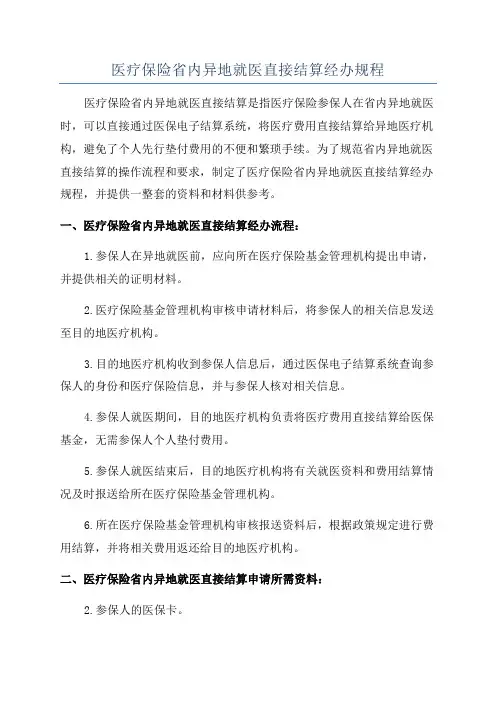 医疗保险省内异地就医直接结算经办规程

医疗保险省内异地就医直接结算是指医疗保险参保人在省内异地就医时，可以直接通过医保电子结算系统，将医疗费用直接结算给异地医疗机构，避免了个人先行垫付费用的不便和繁琐手续。为了规范省内异地就医直接结算的操作流程和要求，制定了医疗保险省内异地就医直接结算经办规程，并提供一整套的资料和材料供参考。

一、医疗保险省内异地就医直接结算经办流程：

1.参保人在异地就医前，应向所在医疗保险基金管理机构提出申请，并提供相关的证明材料。

2.医疗保险基金管理机构审核申请材料后，将参保人的相关信息发送至目的地医疗机构。

3.目的地医疗机构收到参保人信息后，通过医保电子结算系统查询参保人的身份和医疗保险信息，并与参保人核对相关信息。

4.参保人就医期间，目的地医疗机构负责将医疗费用直接结算给医保基金，无需参保人个人垫付费用。

5.参保人就医结束后，目的地医疗机构将有关就医资料和费用结算情况及时报送给所在医疗保险基金管理机构。

6.所在医疗保险基金管理机构审核报送资料后，根据政策规定进行费用结算，并将相关费用返还给目的地医疗机构。

二、医疗保险省内异地就医直接结算申请所需资料：

2.参保人的医保卡。